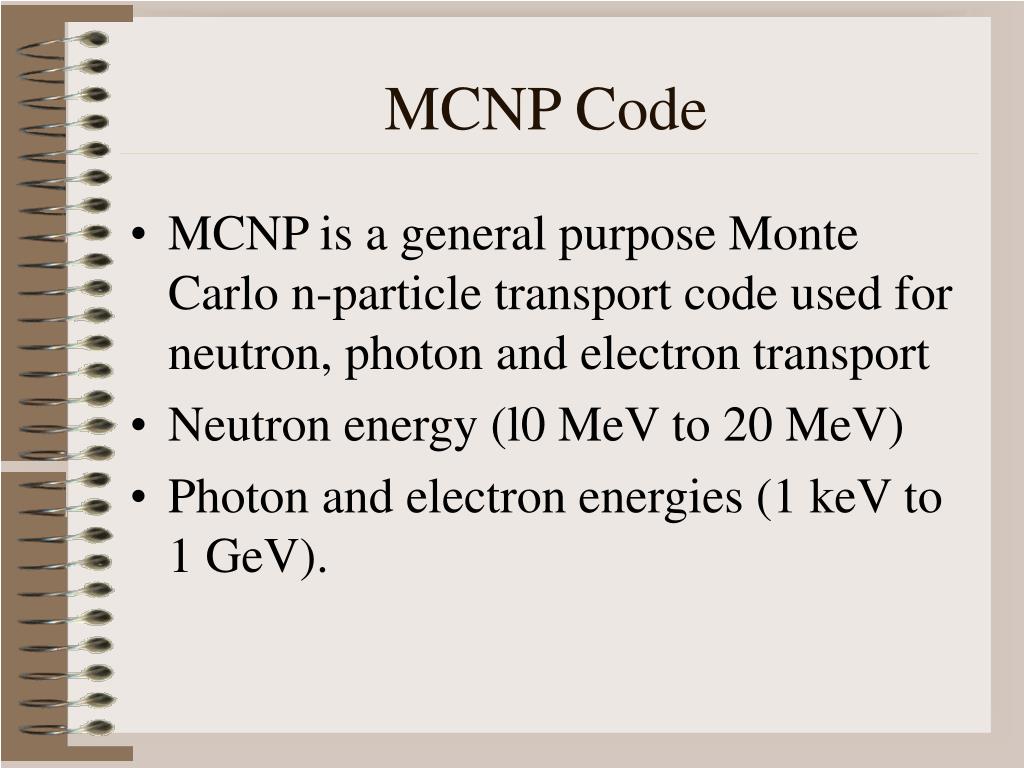 MCNP Code

• MCNP is a general purpose Monte Carlo n-particle transport code used for neutron, photon and electron transport
• Neutron energy (l0 MeV to 20 MeV)
• Photon and electron energies (1 keV to 1 GeV).